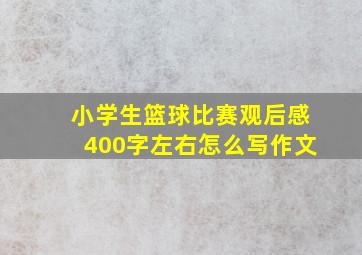 小学生篮球比赛观后感
400字左右怎么写作文